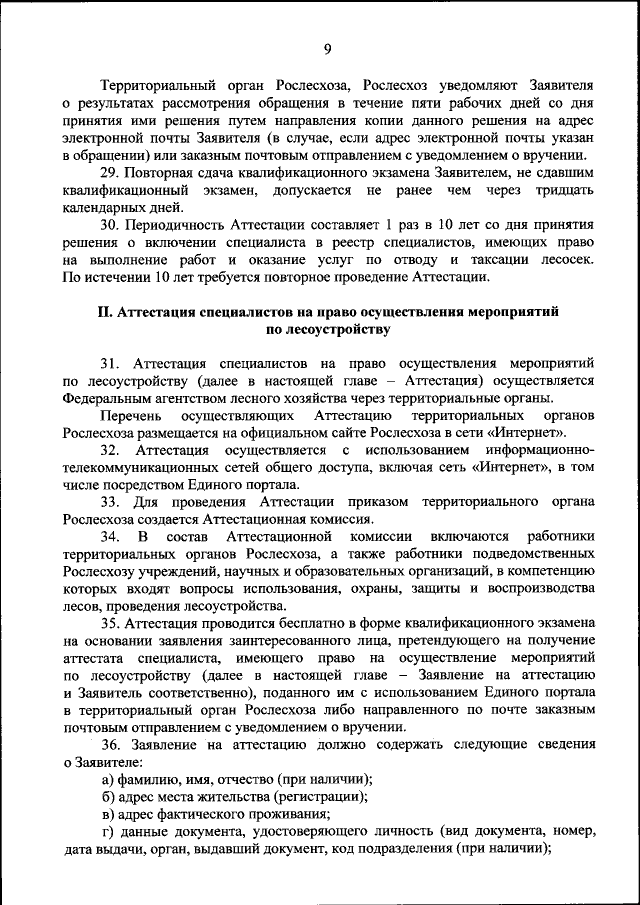 9

Территориальный орган Рослесхоза, Рослесхоз уведомляют Заявителя о результатах рассмотрения обращения в течение пяти рабочих дней со дня принятия ими решения путем направления копии данного решения на адрес электронной почты Заявителя (в случае, если адрес электронной почты указан в обращении) или заказным почтовым отправлением с уведомлением о вручении.

29. Повторная сдача квалификационного экзамена Заявителем, не сдавшим квалификационный экзамен, допускается не ранее чем через тридцать календарных дней.

30. Периодичность Аттестации составляет 1 раз в 10 лет со дня принятия решения о включении специалиста в реестр специалистов, имеющих право на выполнение работ и оказание услуг по отводу и таксации лесосек. По истечении 10 лет требуется повторное проведение Аттестации.

II. Аттестация специалистов на право осуществления мероприятий по лесоустройству

31. Аттестация специалистов на право осуществления мероприятий по лесоустройству (далее в настоящей главе – Аттестация) осуществляется Федеральным агентством лесного хозяйства через территориальные органы.

Перечень осуществляющих Аттестацию территориальных органов Рослесхоза размещается на официальном сайте Рослесхоза в сети «Интернет».

32. Аттестация осуществляется с использованием информационно-телекоммуникационных сетей общего доступа, включая сеть «Интернет», в том числе посредством Единого портала.

33. Для проведения Аттестации приказом территориального органа Рослесхоза создается Аттестационная комиссия.

34. В состав Аттестационной комиссии включаются работники территориальных органов Рослесхоза, а также работники подведомственных Рослесхозу учреждений, научных и образовательных организаций, в компетенцию которых входят вопросы использования, охраны, защиты и воспроизводства лесов, проведения лесоустройства.

35. Аттестация проводится бесплатно в форме квалификационного экзамена на основании заявления заинтересованного лица, претендующего на получение аттестата специалиста, имеющего право на осуществление мероприятий по лесоустройству (далее в настоящей главе – Заявление на аттестацию и Заявитель соответственно), поданного им с использованием Единого портала в территориальный орган Рослесхоза либо направленного по почте заказным почтовым отправлением с уведомлением о вручении.

36. Заявление на аттестацию должно содержать следующие сведения о Заявителе:

а) фамилию, имя, отчество (при наличии);

б) адрес места жительства (регистрации);

в) адрес фактического проживания;

г) данные документа, удостоверяющего личность (вид документа, номер, дата выдачи, орган, выдавший документ, код подразделения (при наличии);